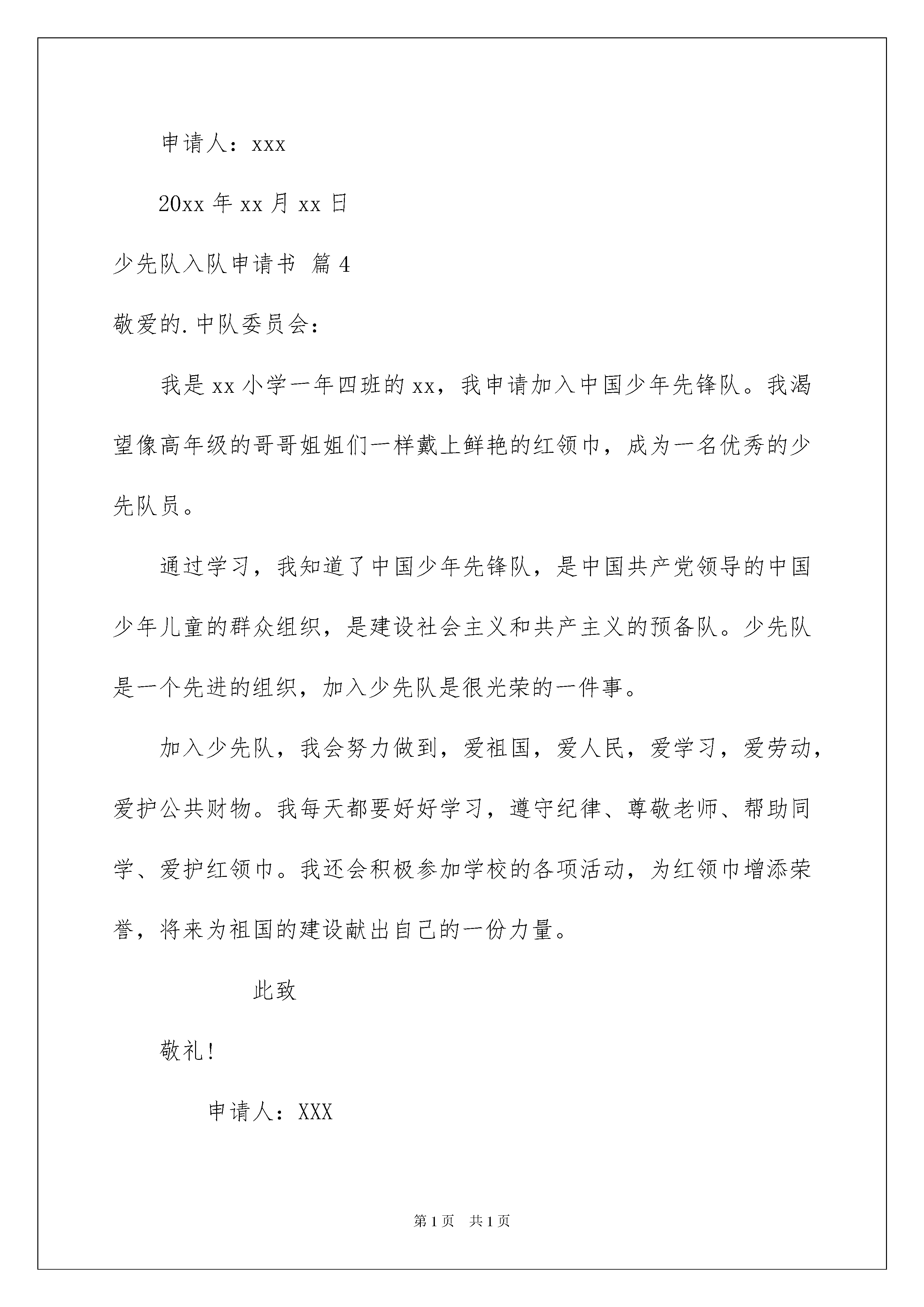 申请人：xxx

20xx 年 xx 月 xx 日

少先队入队申请书 篇 4

敬爱的.中队委员会：

我是 xx 小学一年四班的 xx，我申请加入中国少年先锋队。我渴望像高年级的哥哥姐姐们一样戴上鲜艳的红领巾，成为一名优秀的少先队员。

通过学习，我知道了中国少年先锋队，是中国共产党领导的中国少年儿童的群众组织，是建设社会主义和共产主义的预备队。少先队是一个先进的组织，加入少先队是很光荣的一件事。

加入少先队，我会努力做到，爱祖国，爱人民，爱学习，爱劳动，爱护公共财物。我每天都要好好学习，遵守纪律、尊敬老师、帮助同学、爱护红领巾。我还会积极参加学校的各项活动，为红领巾增添荣誉，将来为祖国的建设献出自己的一份力量。

此致

敬礼!

申请人：XXX

第 1 页 共 1 页